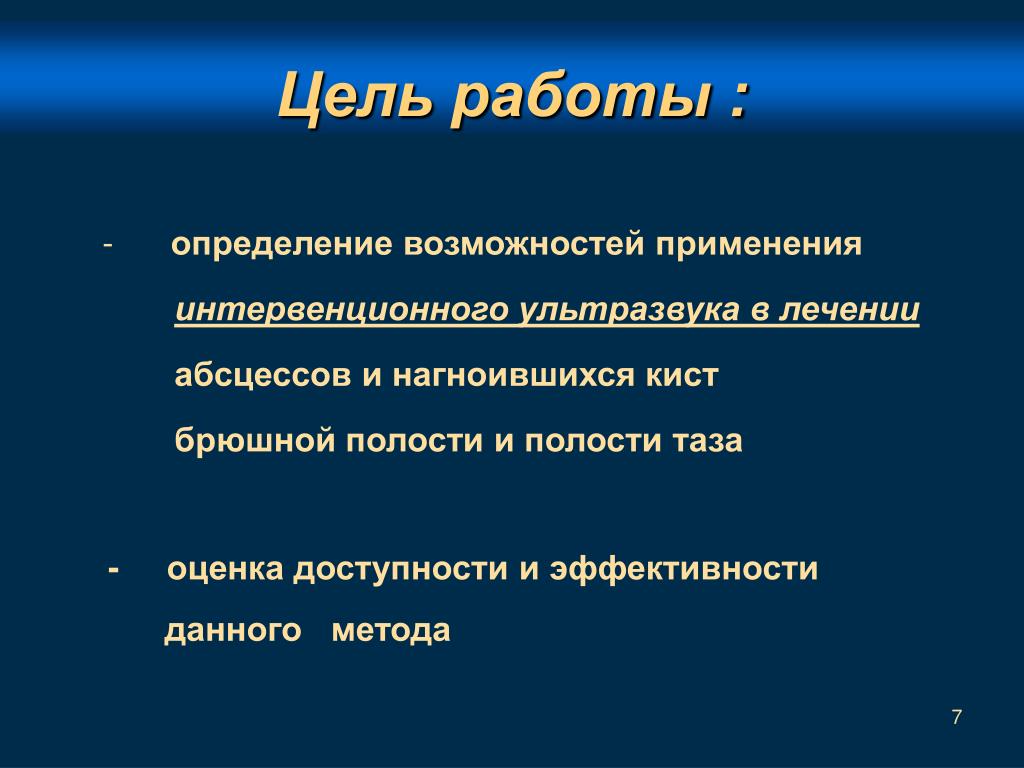 Цель работы :

- определение возможностей применения интервенционного ультразвука в лечении абсцессов и нагноившихся кист брюшной полости и полости таза

- оценка доступности и эффективности данного метода

7